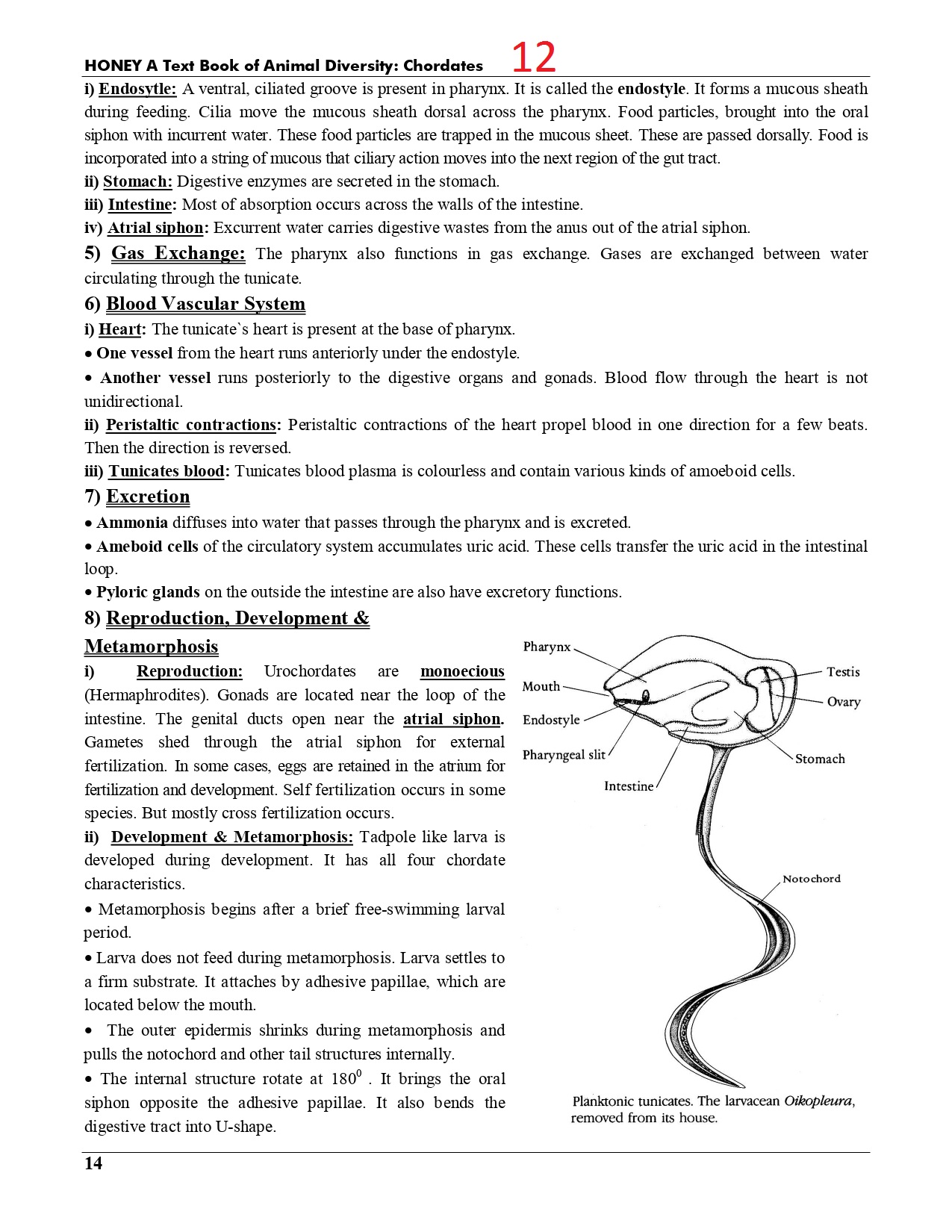 HONEY A Text Book of Animal Diversity: Chordates 12

i) Endosytle: A ventral, ciliated groove is present in pharynx. It is called the endostyle. It forms a mucous sheath during feeding. Cilia move the mucous sheath dorsal across the pharynx. Food particles, brought into the oral siphon with incurrent water. These food particles are trapped in the mucous sheet. These are passed dorsally. Food is incorporated into a string of mucous that ciliary action moves into the next region of the gut tract.
ii) Stomach: Digestive enzymes are secreted in the stomach.
iii) Intestine: Most of absorption occurs across the walls of the intestine.
iv) Atrial siphon: Excurrent water carries digestive wastes from the anus out of the atrial siphon.

5) Gas Exchange: The pharynx also functions in gas exchange. Gases are exchanged between water circulating through the tunicate.

6) Blood Vascular System
i) Heart: The tunicate`s heart is present at the base of pharynx.
• One vessel from the heart runs anteriorly under the endostyle.
• Another vessel runs posteriorly to the digestive organs and gonads. Blood flow through the heart is not unidirectional.
ii) Peristaltic contractions: Peristaltic contractions of the heart propel blood in one direction for a few beats. Then the direction is reversed.
iii) Tunicates blood: Tunicates blood plasma is colourless and contain various kinds of amoeboid cells.

7) Excretion
• Ammonia diffuses into water that passes through the pharynx and is excreted.
• Ameboid cells of the circulatory system accumulates uric acid. These cells transfer the uric acid in the intestinal loop.
• Pyloric glands on the outside the intestine are also have excretory functions.

8) Reproduction, Development & Metamorphosis
i) Reproduction: Urochordates are monoecious (Hermaphrodites). Gonads are located near the loop of the intestine. The genital ducts open near the atrial siphon. Gametes shed through the atrial siphon for external fertilization. In some cases, eggs are retained in the atrium for fertilization and development. Self fertilization occurs in some species. But mostly cross fertilization occurs.
ii) Development & Metamorphosis: Tadpole like larva is developed during development. It has all four chordate characteristics.
• Metamorphosis begins after a brief free-swimming larval period.
• Larva does not feed during metamorphosis. Larva settles to a firm substrate. It attaches by adhesive papillae, which are located below the mouth.
• The outer epidermis shrinks during metamorphosis and pulls the notochord and other tail structures internally.
• The internal structure rotate at $180^0$ . It brings the oral siphon opposite the adhesive papillae. It also bends the digestive tract into U-shape.

Pharynx
Mouth
Endostyle
Pharyngeal slit
Intestine
Testis
Ovary
Stomach
Notochord
Planktonic tunicates. The larvacean Oikopleura, removed from its house.

14